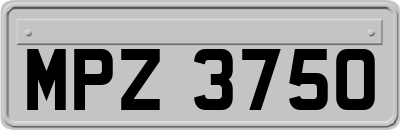 MPZ 3750